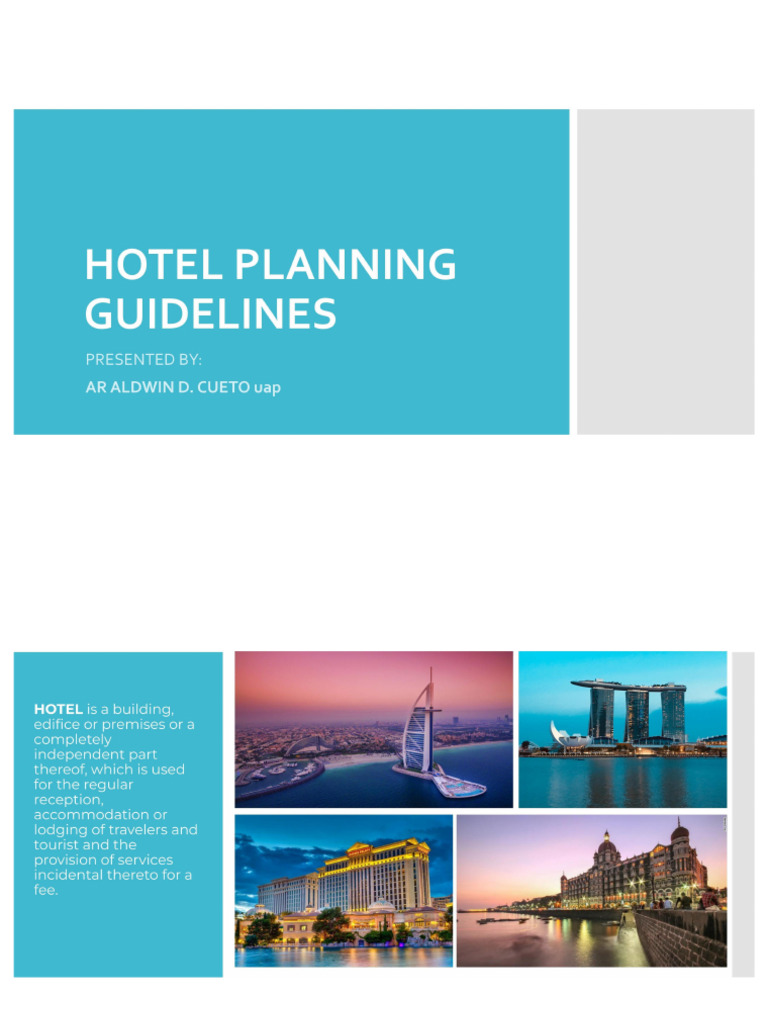 HOTEL PLANNING GUIDELINES

PRESENTED BY:

AR ALDWIN D. CUETO uap

HOTEL is a building, edifice or premises or a completely independent part thereof, which is used for the regular reception, accommodation or lodging of travelers and tourist and the provision of services incidental thereto for a fee.